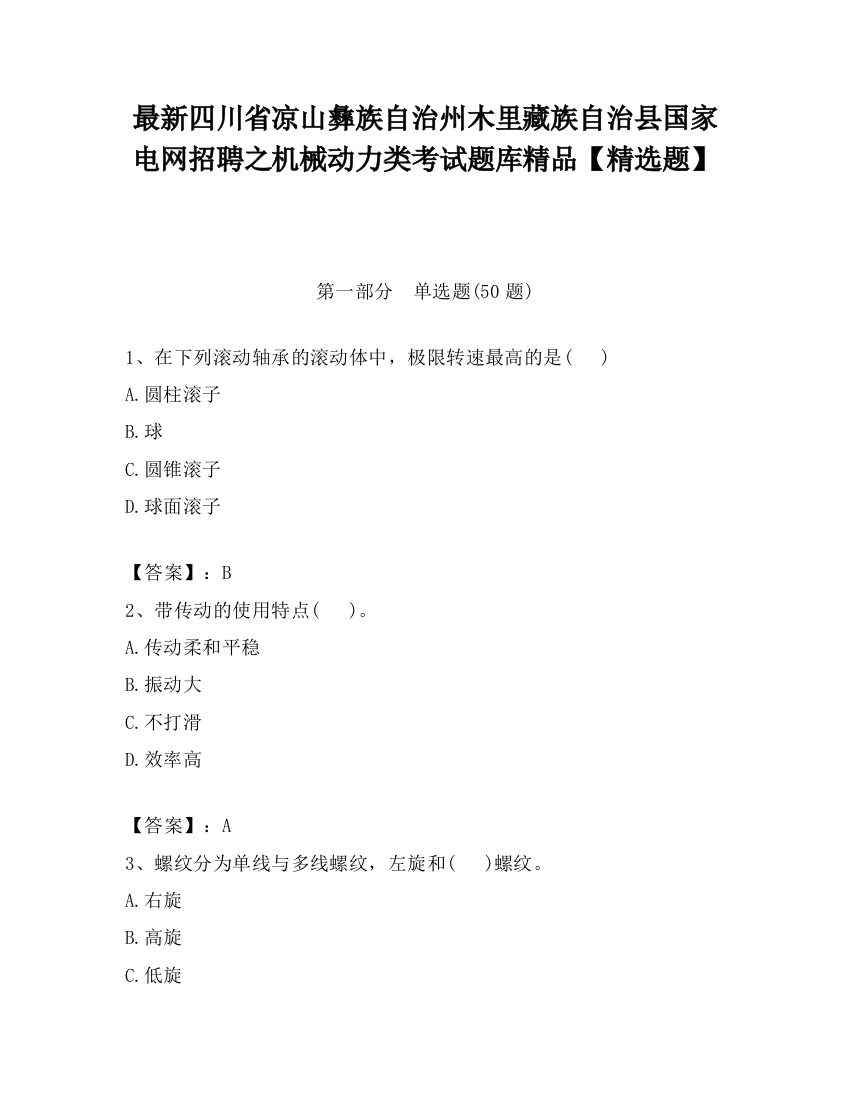 最新四川省凉山彝族自治州木里藏族自治县国家电网招聘之机械动力类考试题库精品【精选题】

第一部分 单选题(50 题)

1、在下列滚动轴承的滚动体中，极限转速最高的是( )

A.圆柱滚子

B.球

C.圆锥滚子

D.球面滚子

【答案】：B

2、带传动的使用特点( )。

A.传动柔和平稳

B.振动大

C.不打滑

D.效率高

【答案】：A

3、螺纹分为单线与多线螺纹，左旋和( )螺纹。

A.右旋

B.高旋

C.低旋